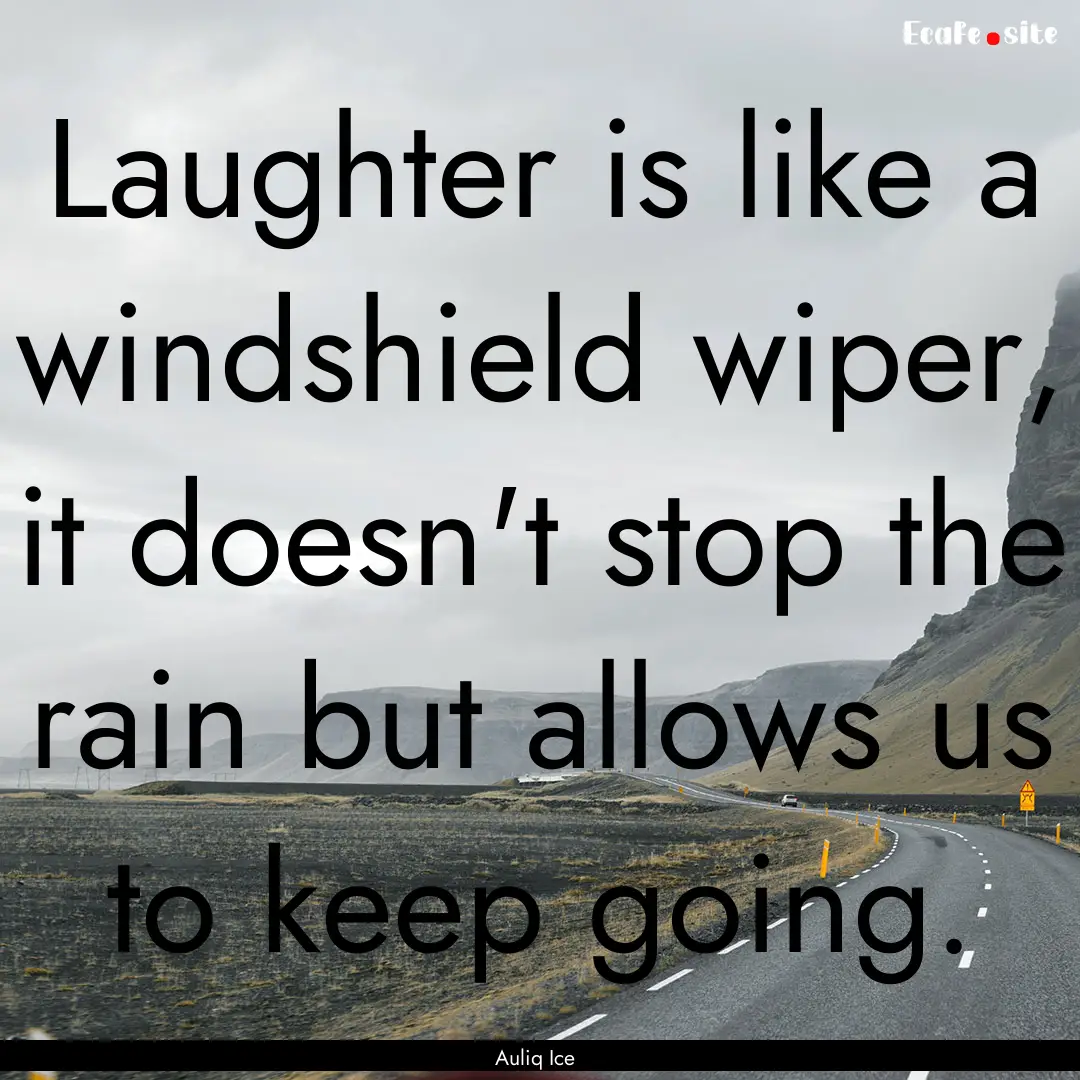 EcaFe.site

Laughter is like a windshield wiper, it doesn't stop the rain but allows us to keep going.

Auliq Ice